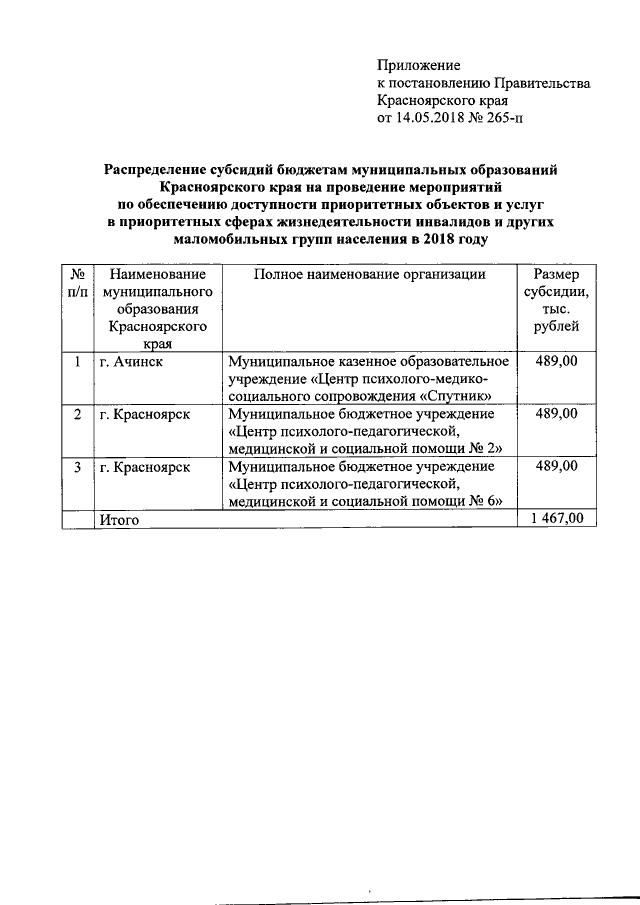 Приложение
к постановлению Правительства
Красноярского края
от 14.05.2018 № 265-п

Распределение субсидий бюджетам муниципальных образований Красноярского края на проведение мероприятий по обеспечению доступности приоритетных объектов и услуг в приоритетных сферах жизнедеятельности инвалидов и других маломобильных групп населения в 2018 году

| № п/п | Наименование муниципального образования Красноярского края | Полное наименование организации | Размер субсидии, тыс. рублей |
|---|---|---|---|
| 1 | г. Ачинск | Муниципальное казенное образовательное учреждение «Центр психолого-медико-социального сопровождения «Спутник» | 489,00 |
| 2 | г. Красноярск | Муниципальное бюджетное учреждение «Центр психолого-педагогической, медицинской и социальной помощи № 2» | 489,00 |
| 3 | г. Красноярск | Муниципальное бюджетное учреждение «Центр психолого-педагогической, медицинской и социальной помощи № 6» | 489,00 |
| | Итого | | 1 467,00 |